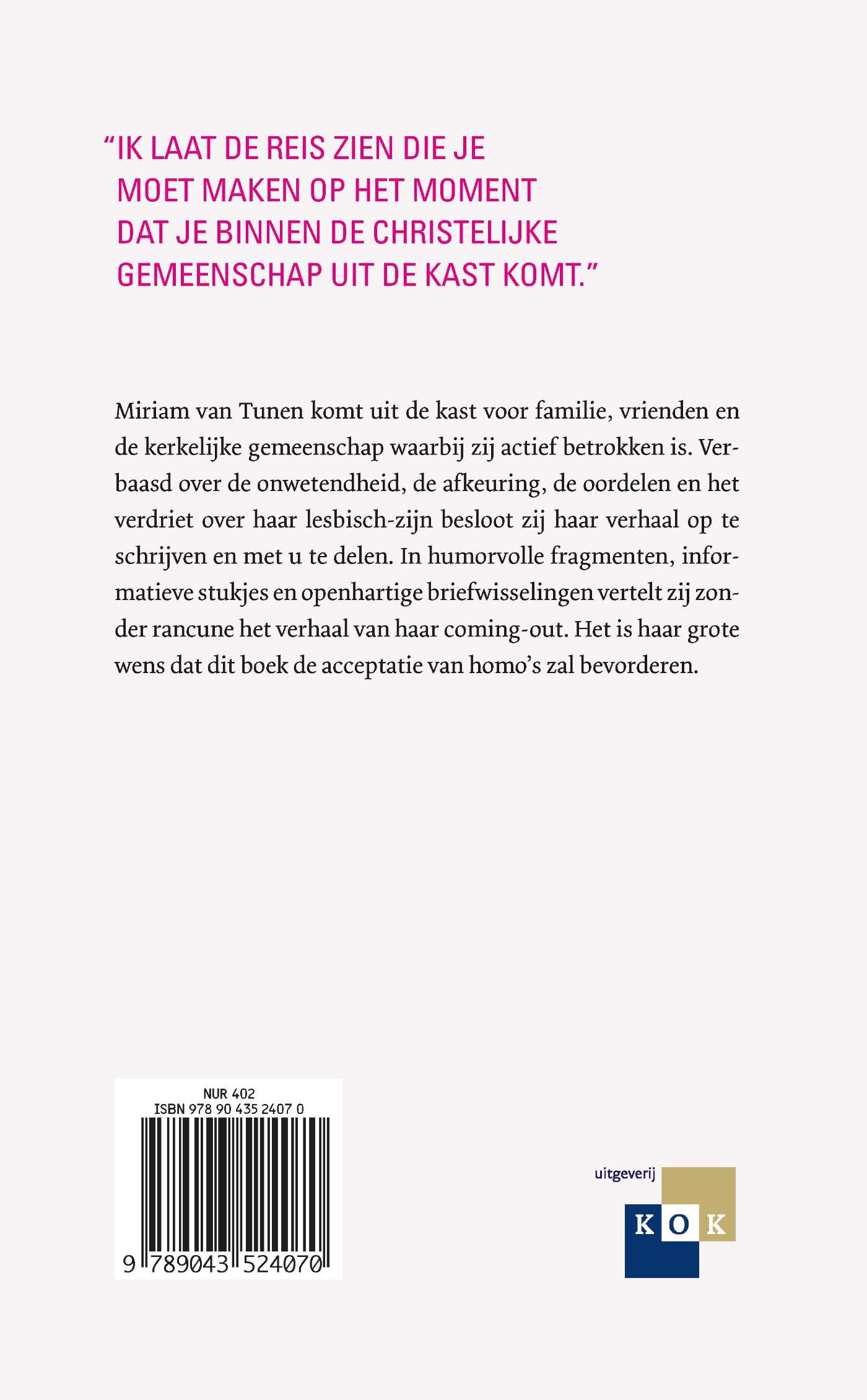 “IK LAAT DE REIS ZIEN DIE JE MOET MAKEN OP HET MOMENT DAT JE BINNEN DE CHRISTELIJKE GEMEENSCHAP UIT DE KAST KOMT.”

Miriam van Tunen komt uit de kast voor familie, vrienden en de kerkelijke gemeenschap waarbij zij actief betrokken is. Verbaasd over de onwetendheid, de afkeuring, de oordelen en het verdriet over haar lesbisch-zijn besloot zij haar verhaal op te schrijven en met u te delen. In humorvolle fragmenten, informatieve stukjes en openhartige briefwisselingen vertelt zij zonder rancune het verhaal van haar coming-out. Het is haar grote wens dat dit boek de acceptatie van homo’s zal bevorderen.

NUR 402
ISBN 978 90 435 2407 0

9 789043 524070

uitgeverij
KOK